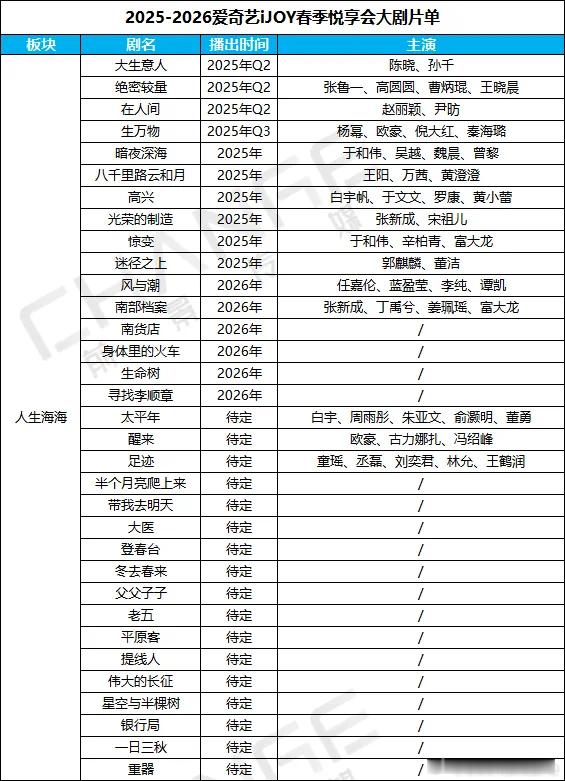 2025-2026爱奇艺iJOY春季悦享会大剧片单

| 板块 | 剧名 | 播出时间 | 主演 |
|---|---|---|---|
| 人生海海 | 大生意人 | 2025年Q2 | 陈晓、孙千 |
| | 绝密较量 | 2025年Q2 | 张鲁一、高圆圆、曹炳琨、王晓晨 |
| | 在人间 | 2025年Q2 | 赵丽颖、尹昉 |
| | 生万物 | 2025年Q3 | 杨幂、欧豪、倪大红、秦海璐 |
| | 暗夜深海 | 2025年 | 于和伟、吴越、魏晨、曾黎 |
| | 八千里路云和月 | 2025年 | 王阳、万茜、黄澄澄 |
| | 高兴 | 2025年 | 白宇帆、于文文、罗康、黄小蕾 |
| | 光荣的制造 | 2025年 | 张新成、宋祖儿 |
| | 惊变 | 2025年 | 于和伟、辛柏青、富大龙 |
| | 迷径之上 | 2025年 | 郭麒麟、董洁 |
| | 风与潮 | 2026年 | 任嘉伦、蓝盈莹、李纯、谭凯 |
| | 南部档案 | 2026年 | 张新成、丁禹兮、姜珮瑶、富大龙 |
| | 南货店 | 2026年 | / |
| | 身体里的火车 | 2026年 | / |
| | 生命树 | 2026年 | / |
| | 寻找李顺章 | 2026年 | / |
| | 太平年 | 待定 | 白宇、周雨彤、朱亚文、俞灏明、董勇 |
| | 醒来 | 待定 | 欧豪、古力娜扎、冯绍峰 |
| | 足迹 | 待定 | 童瑶、丞磊、刘奕君、林允、王鹤润 |
| | 半个月亮爬上来 | 待定 | / |
| | 带我去明天 | 待定 | / |
| | 大医 | 待定 | / |
| | 登春台 | 待定 | / |
| | 冬去春来 | 待定 | / |
| | 父父子子 | 待定 | / |
| | 老五 | 待定 | / |
| | 平原客 | 待定 | / |
| | 提线人 | 待定 | / |
| | 伟大的长征 | 待定 | / |
| | 星空与半棵树 | 待定 | / |
| | 银行局 | 待定 | / |
| | 一日三秋 | 待定 | / |
| | 重器 | 待定 | / |